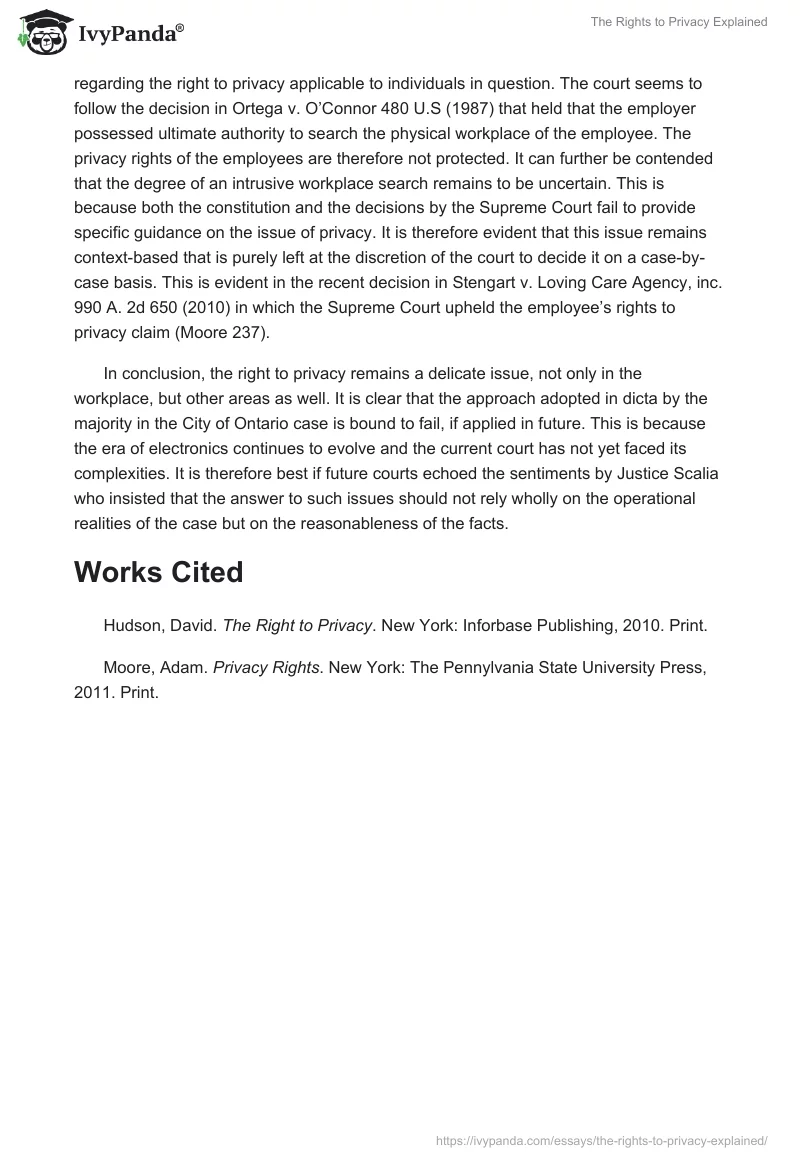 IvyPanda®

The Rights to Privacy Explained

regarding the right to privacy applicable to individuals in question. The court seems to follow the decision in Ortega v. O'Connor 480 U.S (1987) that held that the employer possessed ultimate authority to search the physical workplace of the employee. The privacy rights of the employees are therefore not protected. It can further be contended that the degree of an intrusive workplace search remains to be uncertain. This is because both the constitution and the decisions by the Supreme Court fail to provide specific guidance on the issue of privacy. It is therefore evident that this issue remains context-based that is purely left at the discretion of the court to decide it on a case-by-case basis. This is evident in the recent decision in Stengart v. Loving Care Agency, inc. 990 A. 2d 650 (2010) in which the Supreme Court upheld the employee's rights to privacy claim (Moore 237).

In conclusion, the right to privacy remains a delicate issue, not only in the workplace, but other areas as well. It is clear that the approach adopted in dicta by the majority in the City of Ontario case is bound to fail, if applied in future. This is because the era of electronics continues to evolve and the current court has not yet faced its complexities. It is therefore best if future courts echoed the sentiments by Justice Scalia who insisted that the answer to such issues should not rely wholly on the operational realities of the case but on the reasonableness of the facts.

Works Cited

Hudson, David. The Right to Privacy. New York: Inforbase Publishing, 2010. Print.

Moore, Adam. Privacy Rights. New York: The Pennylvania State University Press, 2011. Print.

https://ivypanda.com/essays/the-rights-to-privacy-explained/